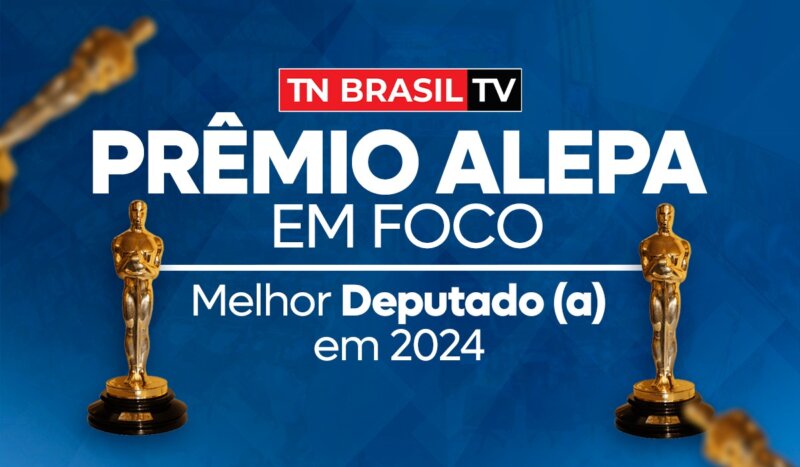 TN BRASIL TV

PRÊMIO ALEPA
EM FOCO

Melhor Deputado (a)
em 2024